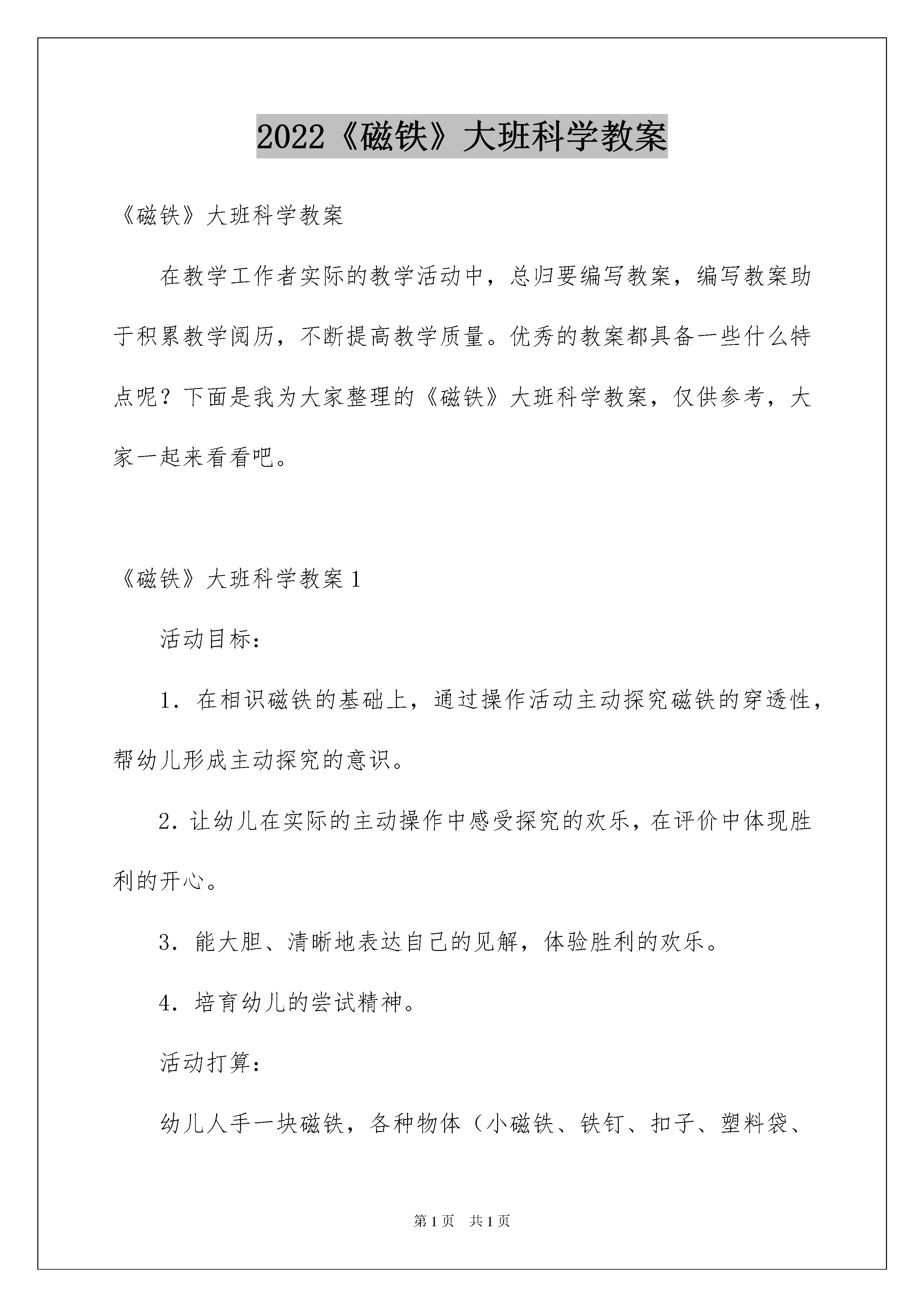 2022《磁铁》大班科学教案

《磁铁》大班科学教案

在教学工作者实际的教学活动中，总归要编写教案，编写教案助于积累教学阅历，不断提高教学质量。优秀的教案都具备一些什么特点呢？下面是我为大家整理的《磁铁》大班科学教案，仅供参考，大家一起来看看吧。

《磁铁》大班科学教案1

活动目标：

1．在相识磁铁的基础上，通过操作活动主动探究磁铁的穿透性，帮幼儿形成主动探究的意识。

2．让幼儿在实际的主动操作中感受探究的欢乐，在评价中体现胜利的开心。

3．能大胆、清晰地表达自己的见解，体验胜利的欢乐。

4．培育幼儿的尝试精神。

活动打算：

幼儿人手一块磁铁，各种物体（小磁铁、铁钉、扣子、塑料袋、

第1页　共1页